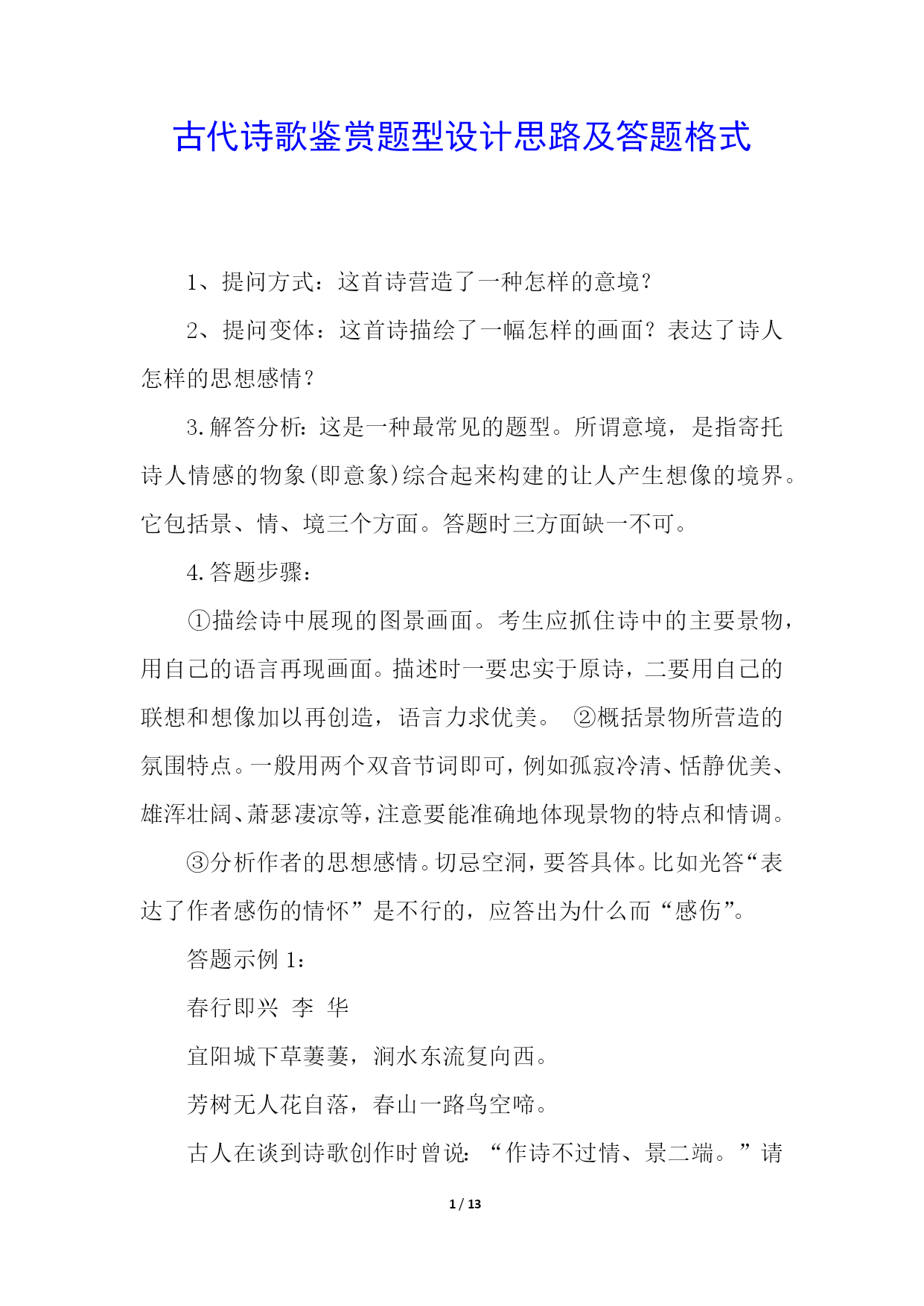 古代诗歌鉴赏题型设计思路及答题格式

1、提问方式：这首诗营造了一种怎样的意境？

2、提问变体：这首诗描绘了一幅怎样的画面？表达了诗人怎样的思想感情？

3.解答分析：这是一种最常见的题型。所谓意境，是指寄托诗人情感的物象(即意象)综合起来构建的让人产生想像的境界。它包括景、情、境三个方面。答题时三方面缺一不可。

4.答题步骤：

①描绘诗中展现的图景画面。考生应抓住诗中的主要景物，用自己的语言再现画面。描述时一要忠实于原诗，二要用自己的联想和想像加以再创造，语言力求优美。 ②概括景物所营造的氛围特点。一般用两个双音节词即可，例如孤寂冷清、恬静优美、雄浑壮阔、萧瑟凄凉等，注意要能准确地体现景物的特点和情调。

③分析作者的思想感情。切忌空洞，要答具体。比如光答“表达了作者感伤的情怀”是不行的，应答出为什么而“感伤”。

答题示例 1：

春行即兴 李 华

宜阳城下草萋萋，涧水东流复向西。

芳树无人花自落，春山一路鸟空啼。

古人在谈到诗歌创作时曾说：“作诗不过情、景二端。”请

1 / 13